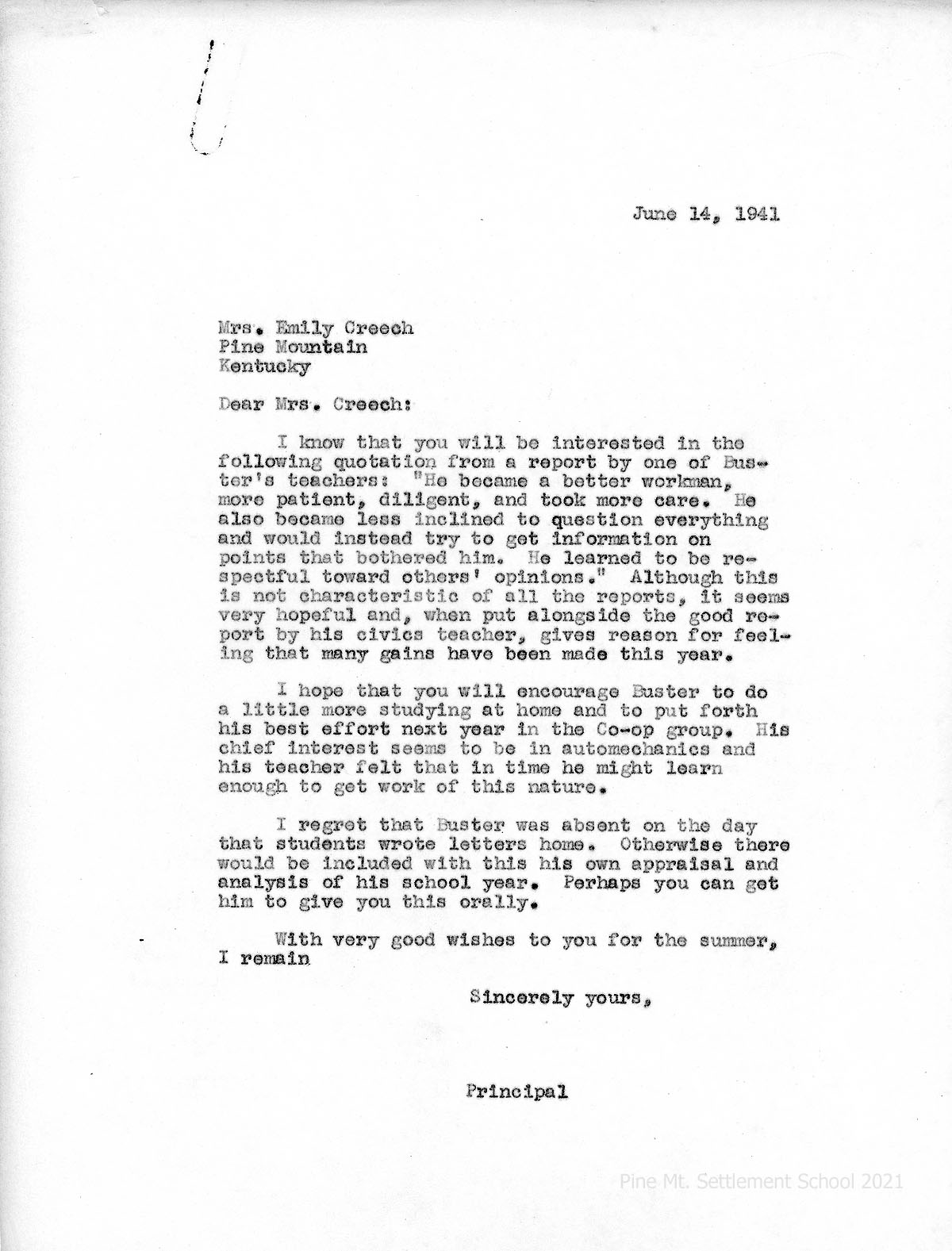 June 14, 1941

Mrs. Emily Creech
Pine Mountain
Kentucky

Dear Mrs. Creech:

I know that you will be interested in the following quotation from a report by one of Buster's teachers: "He became a better workman, more patient, diligent, and took more care. He also became less inclined to question everything and would instead try to get information on points that bothered him. He learned to be respectful toward others' opinions." Although this is not characteristic of all the reports, it seems very hopeful and, when put alongside the good report by his civics teacher, gives reason for feeling that many gains have been made this year.

I hope that you will encourage Buster to do a little more studying at home and to put forth his best effort next year in the Co-op group. His chief interest seems to be in automechanics and his teacher felt that in time he might learn enough to get work of this nature.

I regret that Buster was absent on the day that students wrote letters home. Otherwise there would be included with this his own appraisal and analysis of his school year. Perhaps you can get him to give you this orally.

With very good wishes to you for the summer, I remain

Sincerely yours,

Principal

Pine Mt. Settlement School 2021